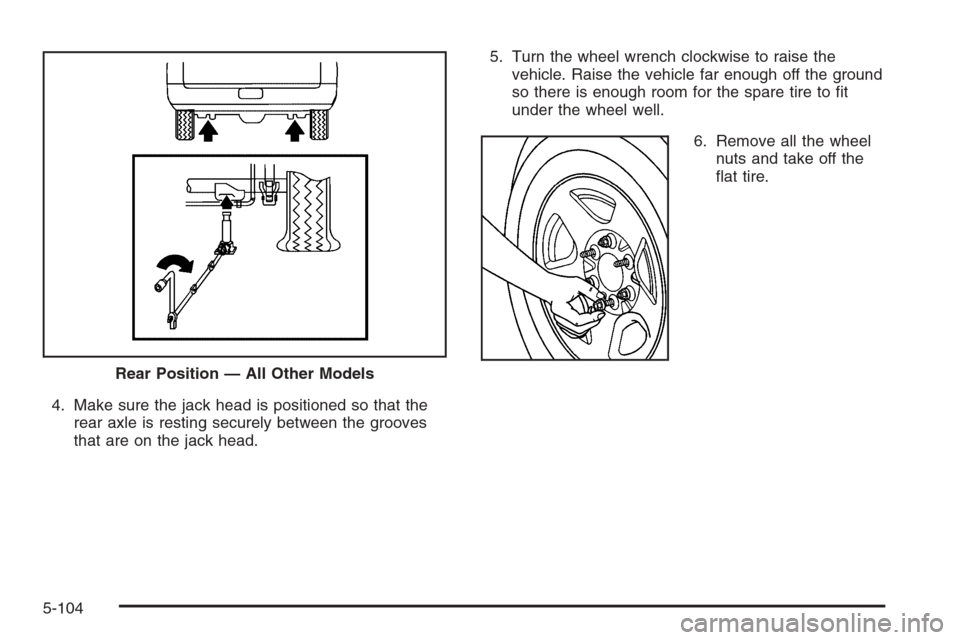 Rear Position — All Other Models

4. Make sure the jack head is positioned so that the rear axle is resting securely between the grooves that are on the jack head.

5. Turn the wheel wrench clockwise to raise the vehicle. Raise the vehicle far enough off the ground so there is enough room for the spare tire to fit under the wheel well.

6. Remove all the wheel nuts and take off the flat tire.

5-104

carmanualsonline.info